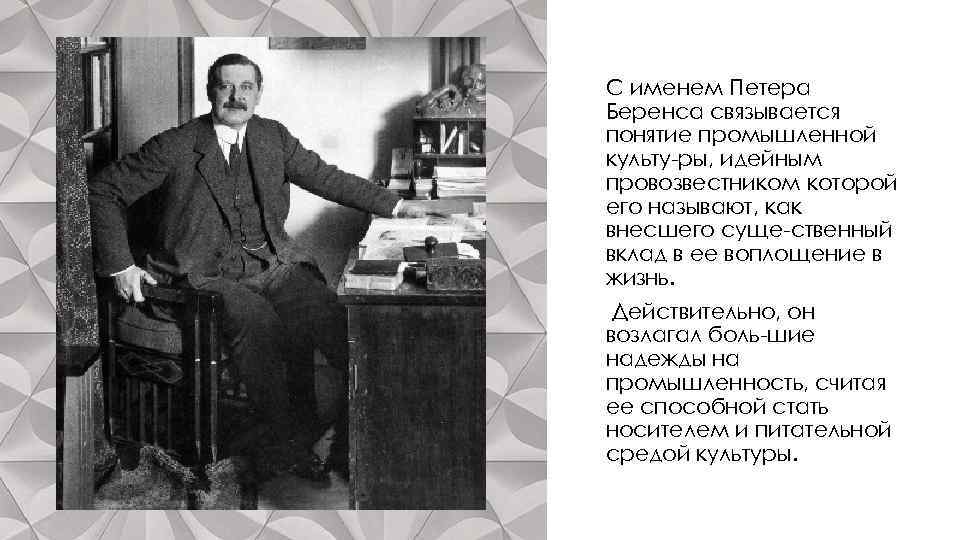 С именем Петера Беренса связывается понятие промышленной культу-ры, идейным провозвестником которой его называют, как внесшего суще-ственный вклад в ее воплощение в жизнь.

Действительно, он возлагал боль-шие надежды на промышленность, считая ее способной стать носителем и питательной средой культуры.